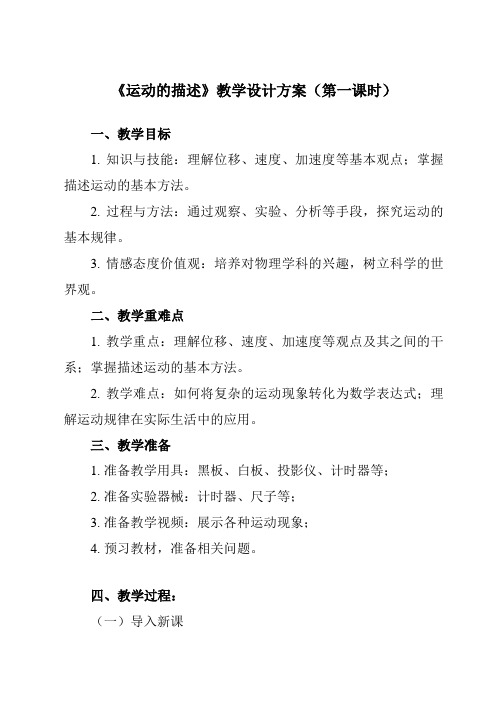 《运动的描述》教学设计方案（第一课时）

一、教学目标

1. 知识与技能：理解位移、速度、加速度等基本观点；掌握描述运动的基本方法。

2. 过程与方法：通过观察、实验、分析等手段，探究运动的基本规律。

3. 情感态度价值观：培养对物理学科的兴趣，树立科学的世界观。

二、教学重难点

1. 教学重点：理解位移、速度、加速度等观点及其之间的干系；掌握描述运动的基本方法。

2. 教学难点：如何将复杂的运动现象转化为数学表达式；理解运动规律在实际生活中的应用。

三、教学准备

1. 准备教学用具：黑板、白板、投影仪、计时器等；

2. 准备实验器械：计时器、尺子等；

3. 准备教学视频：展示各种运动现象；

4. 预习教材，准备相关问题。

四、教学过程：

（一）导入新课